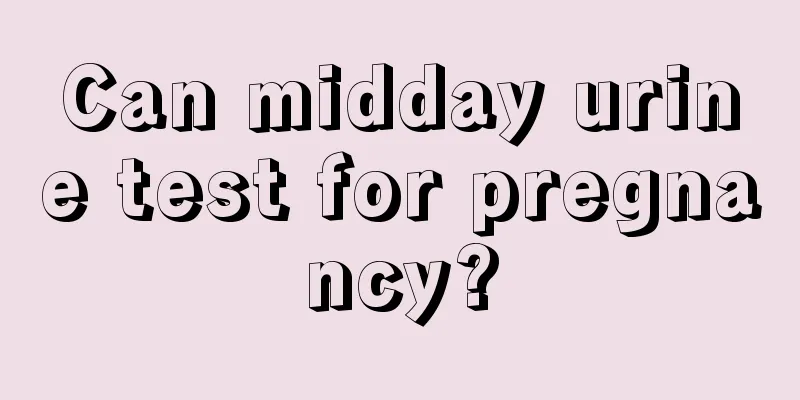 Can midday urine test for pregnancy?